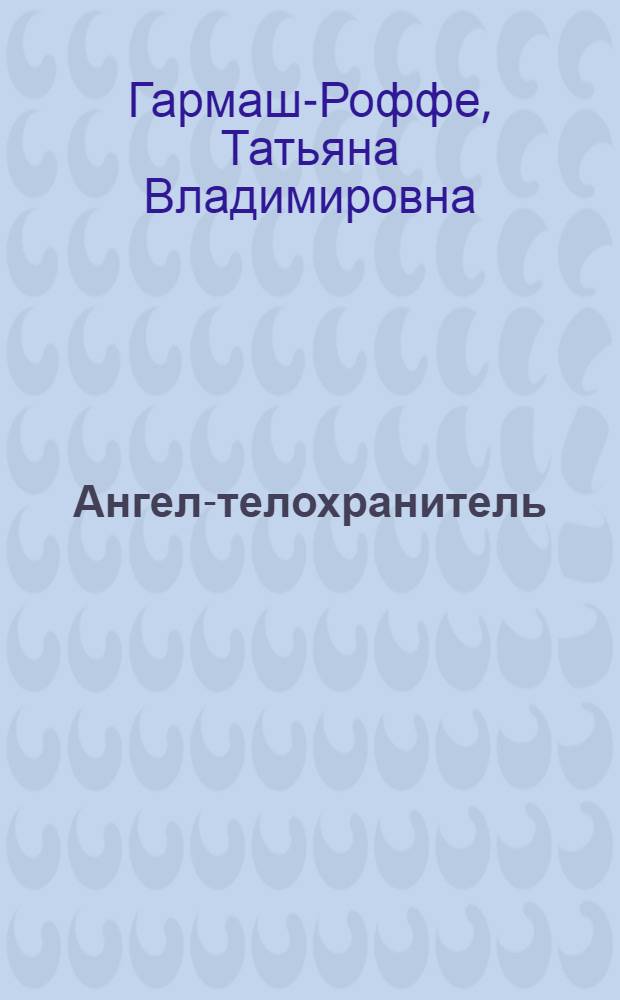 Гармаш-Роффе, Татьяна Владимировна

Ангел-телохранитель